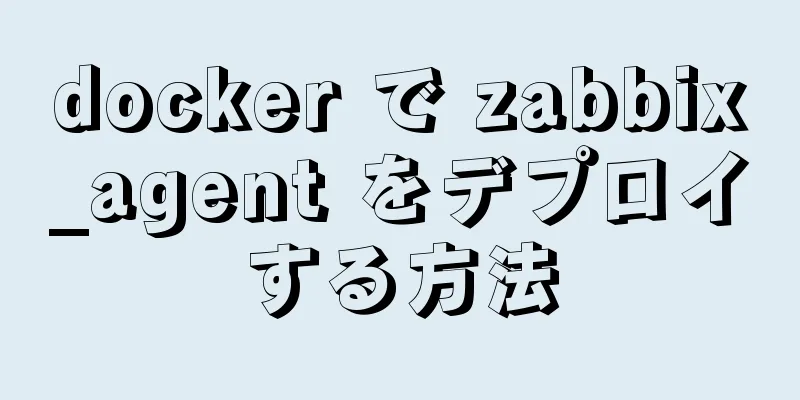 docker で zabbix_agent をデプロイする方法